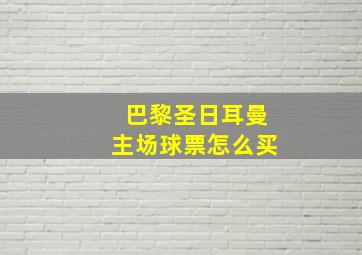 巴黎圣日耳曼
主场球票怎么买